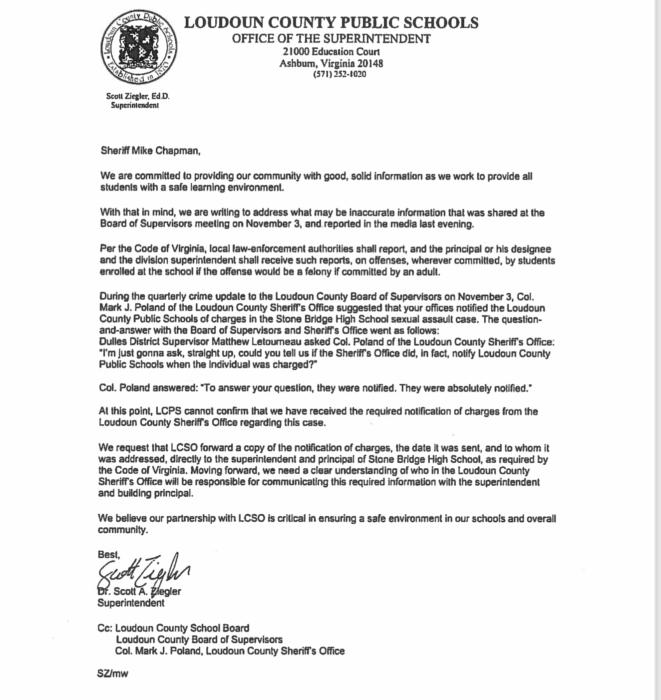 Loudoun County Public Schools
Established in 1870

LOUDOUN COUNTY PUBLIC SCHOOLS
OFFICE OF THE SUPERINTENDENT
21000 Education Court
Ashburn, Virginia 20148
(571) 252-1020

Scott Ziegler, Ed.D.
Superintendent

Sheriff Mike Chapman,

We are committed to providing our community with good, solid information as we work to provide all students with a safe learning environment.

With that in mind, we are writing to address what may be inaccurate information that was shared at the Board of Supervisors meeting on November 3, and reported in the media last evening.

Per the Code of Virginia, local law-enforcement authorities shall report, and the principal or his designee and the division superintendent shall receive such reports, on offenses, wherever committed, by students enrolled at the school if the offense would be a felony if committed by an adult.

During the quarterly crime update to the Loudoun County Board of Supervisors on November 3, Col. Mark J. Poland of the Loudoun County Sheriff's Office suggested that your offices notified the Loudoun County Public Schools of charges in the Stone Bridge High School sexual assault case. The question-and-answer with the Board of Supervisors and Sheriff's Office went as follows:
Dulles District Supervisor Matthew Letourneau asked Col. Poland of the Loudoun County Sheriff's Office: "I'm just gonna ask, straight up, could you tell us if the Sheriff's Office did, in fact, notify Loudoun County Public Schools when the individual was charged?"

Col. Poland answered: "To answer your question, they were notified. They were absolutely notified."

At this point, LCPS cannot confirm that we have received the required notification of charges from the Loudoun County Sheriff's Office regarding this case.

We request that LCSO forward a copy of the notification of charges, the date it was sent, and to whom it was addressed, directly to the superintendent and principal of Stone Bridge High School, as required by the Code of Virginia. Moving forward, we need a clear understanding of who in the Loudoun County Sheriff's Office will be responsible for communicating this required information with the superintendent and building principal.

We believe our partnership with LCSO is critical in ensuring a safe environment in our schools and overall community.

Best,
Scott Ziegler
Dr. Scott A. Ziegler
Superintendent

Cc: Loudoun County School Board
Loudoun County Board of Supervisors
Col. Mark J. Poland, Loudoun County Sheriff's Office

SZ/mw